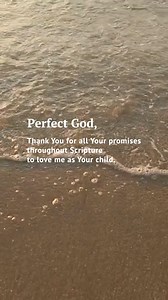 Perfect God,

Thank You for all Your promises throughout Scripture to love me as Your child.